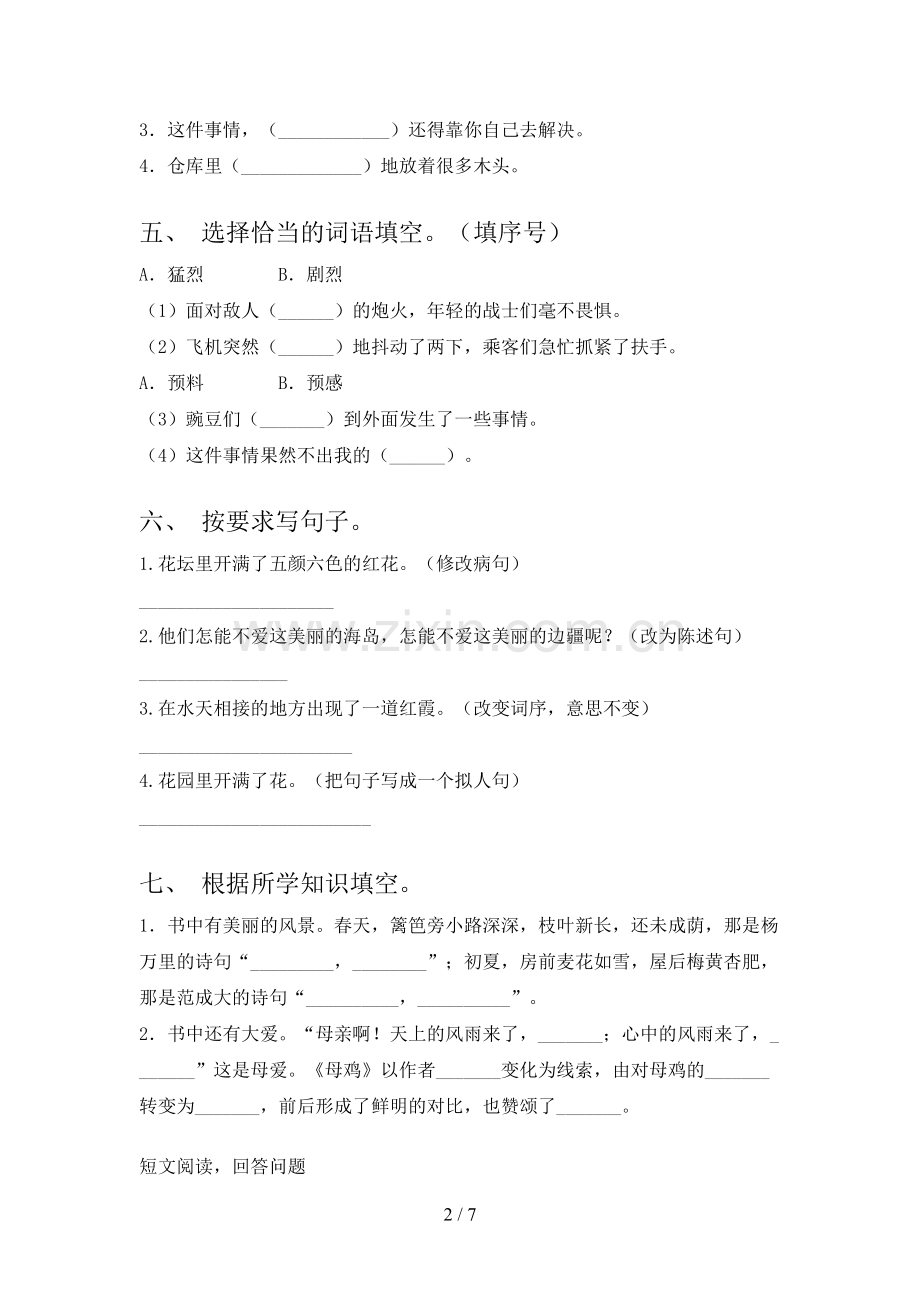 3.这件事情，（____）还得靠你自己去解决。

4.仓库里（____）地放着很多木头。

五、 选择恰当的词语填空。（填序号）

A.猛烈 B.剧烈

（1）面对敌人（____）的炮火，年轻的战士们毫不畏惧。

（2）飞机突然（____）地抖动了两下，乘客们急忙抓紧了扶手。

A.预料 B.预感

（3）豌豆们（____）到外面发生了一些事情。

（4）这件事情果然不出我的（____）。

六、 按要求写句子。

1.花坛里开满了五颜六色的红花。（修改病句）

____

2.他们怎能不爱这美丽的海岛，怎能不爱这美丽的边疆呢？（改为陈述句）

____

3.在水天相接的地方出现了一道红霞。（改变词序，意思不变）

____

4.花园里开满了花。（把句子写成一个拟人句）

____

七、 根据所学知识填空。

1.书中有美丽的风景。春天，篱笆旁小路深深，枝叶新长，还未成荫，那是杨万里的诗句“____，____”；初夏，房前麦花如雪，屋后梅黄杏肥，那是范成大的诗句“____，____”。

2.书中还有大爱。“母亲啊！天上的风雨来了，____；心中的风雨来了，____”这是母爱。《母鸡》以作者____变化为线索，由对母鸡的____转变为____，前后形成了鲜明的对比，也赞颂了____。

短文阅读，回答问题

2 / 7

www.zixin.com.cn